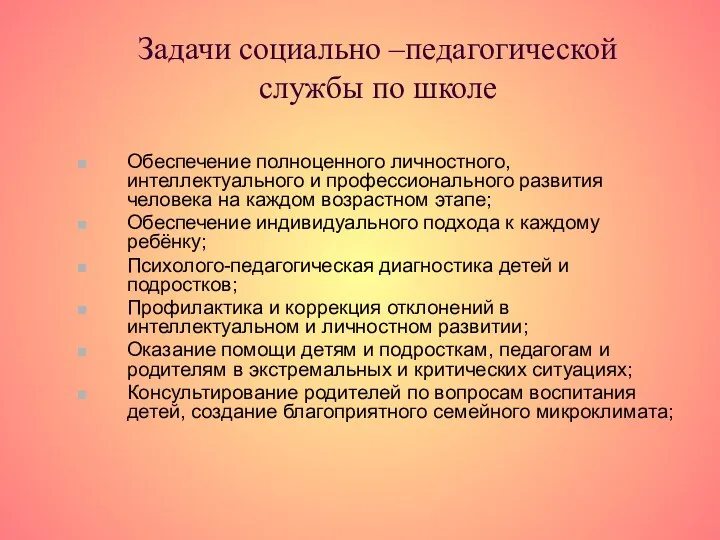 Задачи социально –педагогической службы по школе

Обеспечение полноценного личностного, интеллектуального и профессионального развития человека на каждом возрастном этапе;

Обеспечение индивидуального подхода к каждому ребёнку;

Психолого-педагогическая диагностика детей и подростков;

Профилактика и коррекция отклонений в интеллектуальном и личностном развитии;

Оказание помощи детям и подросткам, педагогам и родителям в экстремальных и критических ситуациях;

Консультирование родителей по вопросам воспитания детей, создание благоприятного семейного микроклимата;